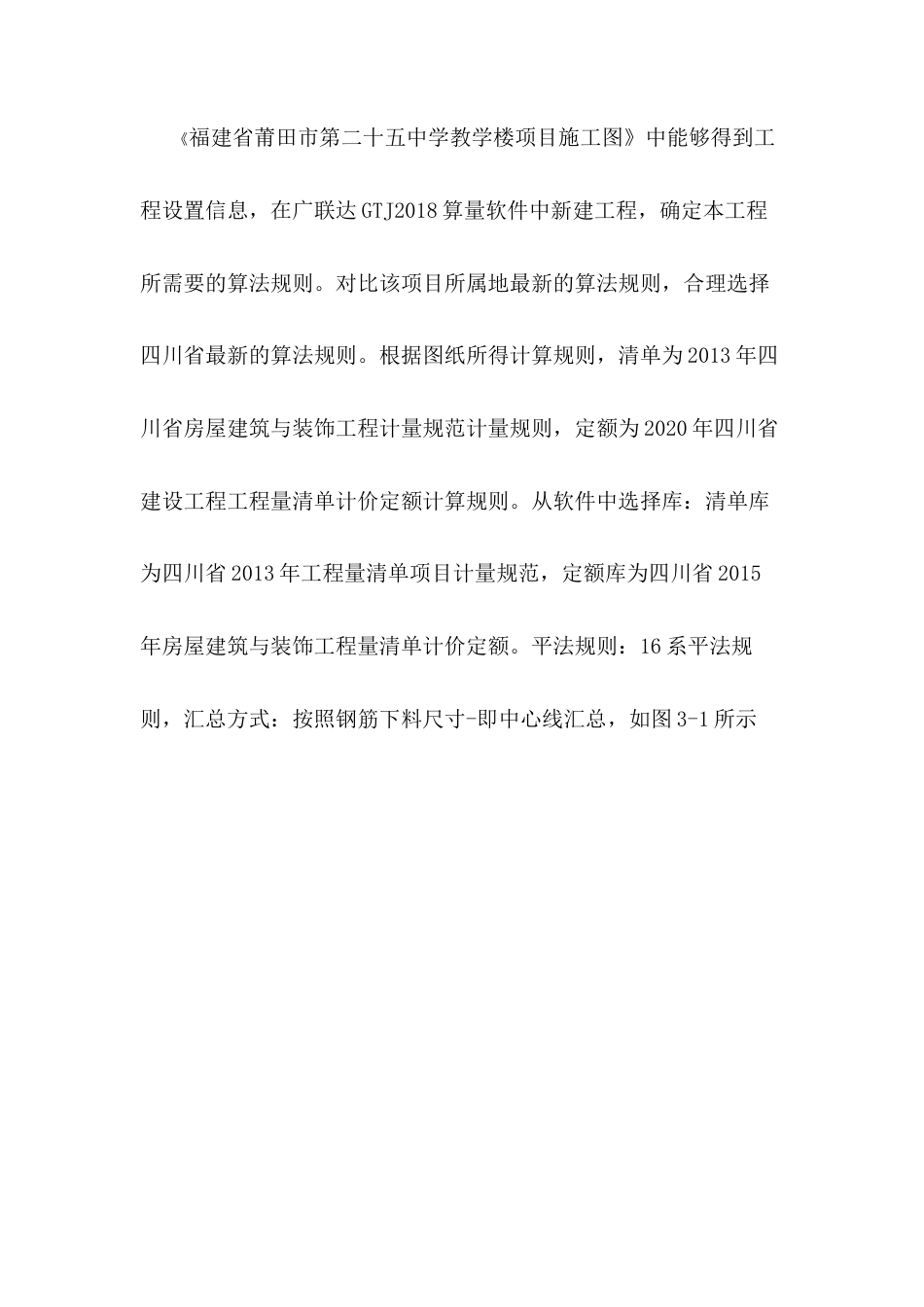 《福建省莆田市第二十五中学教学楼项目施工图》中能够得到工程设置信息，在广联达GTJ2018算量软件中新建工程，确定本工程所需要的算法规则。对比该项目所属地最新的算法规则，合理选择四川省最新的算法规则。根据图纸所得计算规则，清单为2013年四川省房屋建筑与装饰工程计量规范计量规则，定额为2020年四川省建设工程工程量清单计价定额计算规则。从软件中选择库：清单库为四川省2013年工程量清单项目计量规范，定额库为四川省2015年房屋建筑与装饰工程量清单计价定额。平法规则：16系平法规则，汇总方式：按照钢筋下料尺寸-即中心线汇总，如图3-1所示